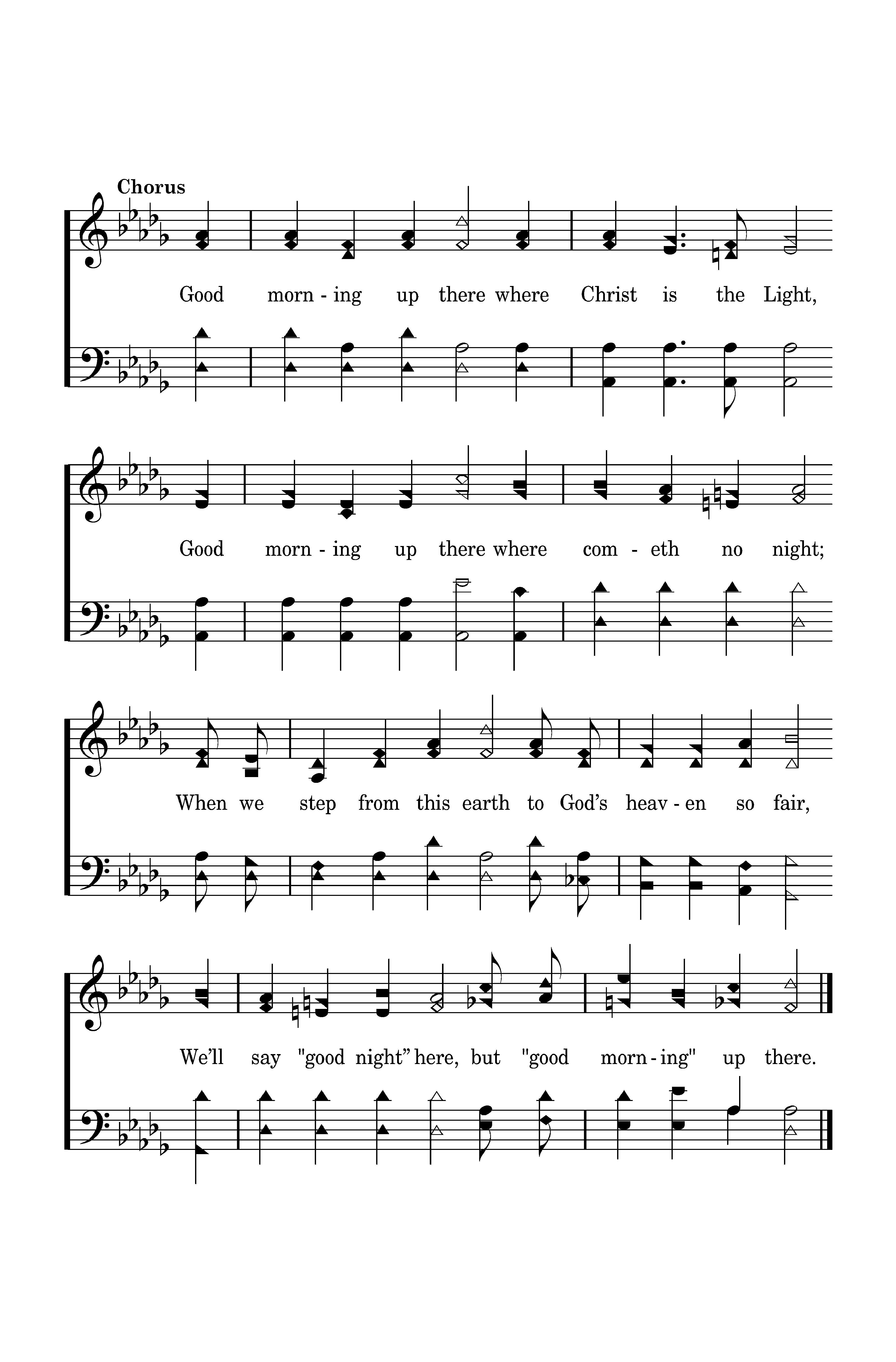 Chorus

Good morn - ing up there where Christ is the Light,

Good morn - ing up there where com - eth no night;

When we step from this earth to God's heav - en so fair,

We'll say "good night" here, but "good morn - ing" up there.